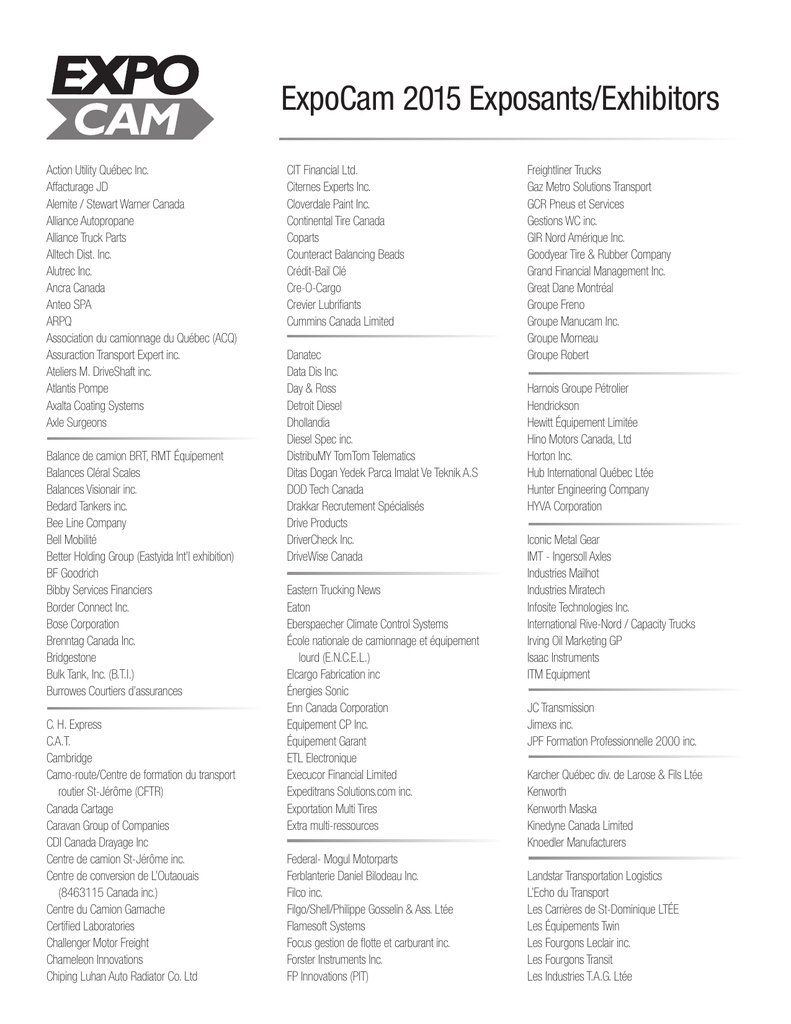 EXPO CAM

ExpoCam 2015 Exposants/Exhibitors

Action Utility Québec Inc.
Affacturage JD
Alemite / Stewart Warner Canada
Alliance Autopropane
Alliance Truck Parts
Alltech Dist. Inc.
Alutrec Inc.
Ancra Canada
Anteo SPA
ARPQ
Association du camionnage du Québec (ACQ)
Assuraction Transport Expert inc.
Ateliers M. DriveShaft inc.
Atlantis Pompe
Axalta Coating Systems
Axle Surgeons

Balance de camion BRT, RMT Équipement
Balances Cléral Scales
Balances Visionair inc.
Bedard Tankers inc.
Bee Line Company
Bell Mobilité
Better Holding Group (Eastyida Int'l exhibition)
BF Goodrich
Bibby Services Financiers
Border Connect Inc.
Bose Corporation
Brenntag Canada Inc.
Bridgestone
Bulk Tank, Inc. (B.T.I.)
Burrowes Courtiers d'assurances

C. H. Express
C.A.T.
Cambridge
Camo-route/Centre de formation du transport routier St-Jérôme (CFTR)
Canada Cartage
Caravan Group of Companies
CDI Canada Drayage Inc
Centre de camion St-Jérôme inc.
Centre de conversion de L'Outaouais (8463115 Canada inc.)
Centre du Camion Gamache
Certified Laboratories
Challenger Motor Freight
Chameleon Innovations
Chiping Luhan Auto Radiator Co. Ltd

CIT Financial Ltd.
Citernes Experts Inc.
Cloverdale Paint Inc.
Continental Tire Canada
Coparts
Counteract Balancing Beads
Crédit-Bail Clé
Cre-O-Cargo
Crevier Lubrifiants
Cummins Canada Limited

Danatec
Data Dis Inc.
Day & Ross
Detroit Diesel
Dhollandia
Diesel Spec inc.
DistribuMY TomTom Telematics
Ditas Dogan Yedek Parca Imalat Ve Teknik A.S
DOD Tech Canada
Drakkar Recrutement Spécialisés
Drive Products
DriverCheck Inc.
DriveWise Canada

Eastern Trucking News
Eaton
Eberspaecher Climate Control Systems
École nationale de camionnage et équipement lourd (E.N.C.E.L.)
Elcargo Fabrication inc
Énergies Sonic
Enn Canada Corporation
Equipement CP Inc.
Équipement Garant
ETL Electronique
Execucor Financial Limited
Expeditrans Solutions.com inc.
Exportation Multi Tires
Extra multi-ressources

Federal- Mogul Motorparts
Ferblanterie Daniel Bilodeau Inc.
Filco inc.
Filgo/Shell/Philippe Gosselin & Ass. Ltée
Flamesoft Systems
Focus gestion de flotte et carburant inc.
Forster Instruments Inc.
FP Innovations (PIT)

Freightliner Trucks
Gaz Metro Solutions Transport
GCR Pneus et Services
Gestions WC inc.
GIR Nord Amérique Inc.
Goodyear Tire & Rubber Company
Grand Financial Management Inc.
Great Dane Montréal
Groupe Freno
Groupe Manucam Inc.
Groupe Morneau
Groupe Robert

Harnois Groupe Pétrolier
Hendrickson
Hewitt Équipement Limitée
Hino Motors Canada, Ltd
Horton Inc.
Hub International Québec Ltée
Hunter Engineering Company
HYVA Corporation

Iconic Metal Gear
IMT - Ingersoll Axles
Industries Mailhot
Industries Miratech
Infosite Technologies Inc.
International Rive-Nord / Capacity Trucks
Irving Oil Marketing GP
Isaac Instruments
ITM Equipment

JC Transmission
Jimexs inc.
JPF Formation Professionnelle 2000 inc.

Karcher Québec div. de Larose & Fils Ltée
Kenworth
Kenworth Maska
Kinedyne Canada Limited
Knoedler Manufacturers

Landstar Transportation Logistics
L'Echo du Transport
Les Carrières de St-Dominique LTÉE
Les Équipements Twin
Les Fourgons Leclair inc.
Les Fourgons Transit
Les Industries T.A.G. Ltée